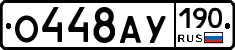 О448АУ 190 RUS